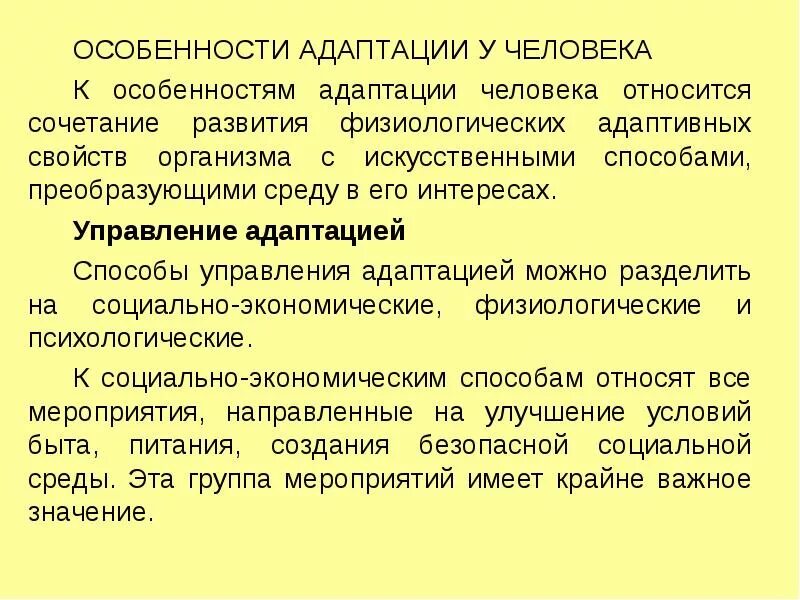 ОСОБЕННОСТИ АДАПТАЦИИ У ЧЕЛОВЕКА

К особенностям адаптации человека относится сочетание развития физиологических адаптивных свойств организма с искусственными способами, преобразующими среду в его интересах.

Управление адаптацией

Способы управления адаптацией можно разделить на социально-экономические, физиологические и психологические.

К социально-экономическим способам относят все мероприятия, направленные на улучшение условий быта, питания, создания безопасной социальной среды. Эта группа мероприятий имеет крайне важное значение.